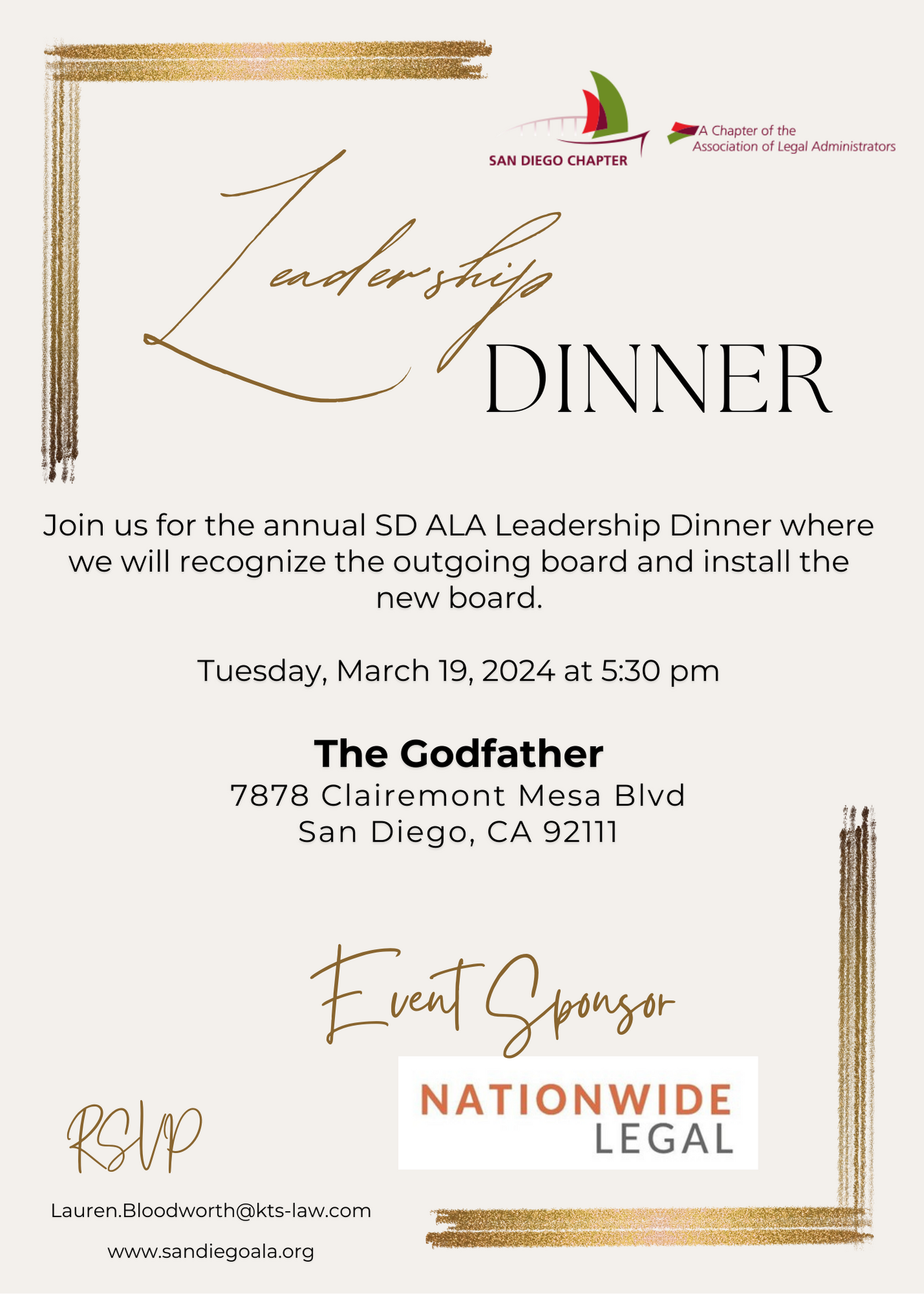 SAN DIEGO CHAPTER

A Chapter of the
Association of Legal Administrators

Leadership
DINNER

Join us for the annual SD ALA Leadership Dinner where we will recognize the outgoing board and install the new board.

Tuesday, March 19, 2024 at 5:30 pm

The Godfather
7878 Clairemont Mesa Blvd
San Diego, CA 92111

Event Sponsor

NATIONWIDE
LEGAL

RSVP

Lauren.Bloodworth@kts-law.com

www.sandiegoala.org